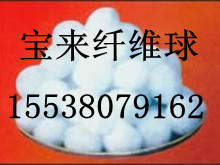 宝来纤维球

15538079162